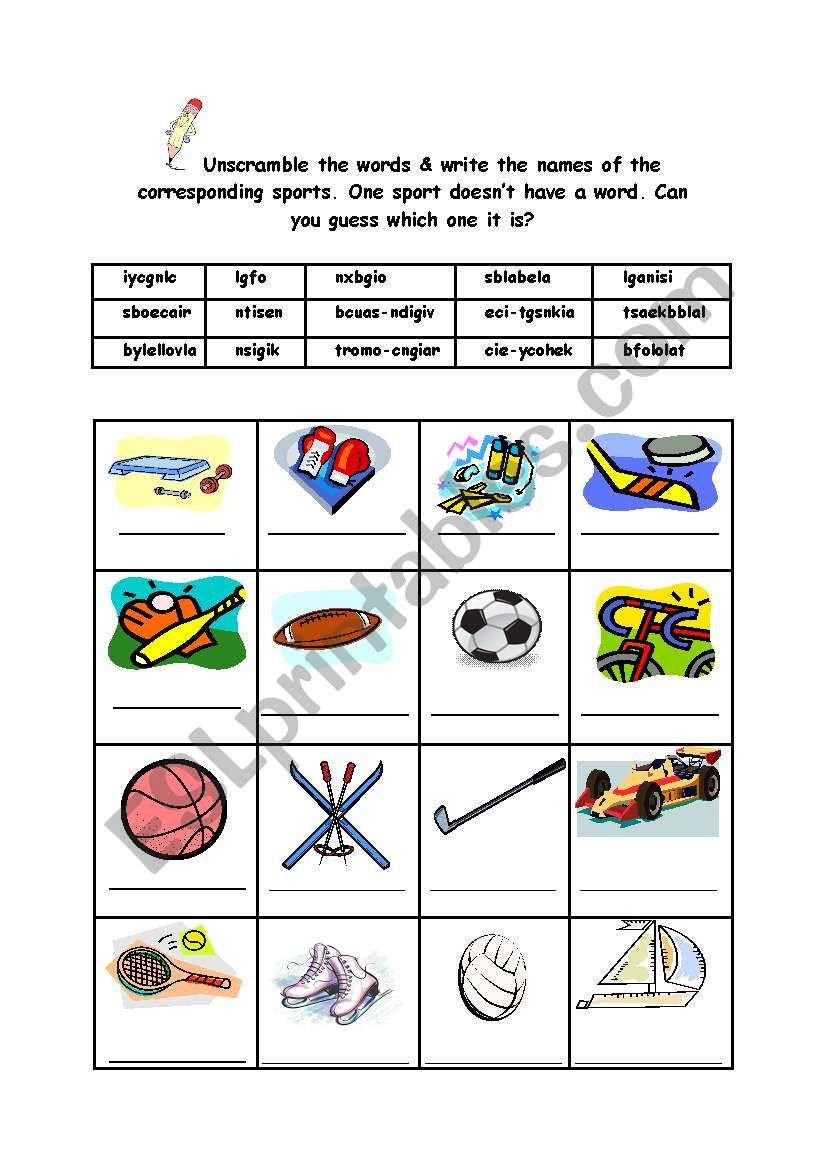 Unscramble the words & write the names of the corresponding sports. One sport doesn't have a word. Can you guess which one it is?

| iycgnlc | lgfo | nxbgio | sblabela | lganisi |
|---|---|---|---|---|
| sboecair | ntisen | bcuas-ndigiv | eci-tgsnkia | tsaekbblal |
| bylellovla | nsigik | tromo-cngiar | cie-ycohek | bfololat |

ESLprintables.com